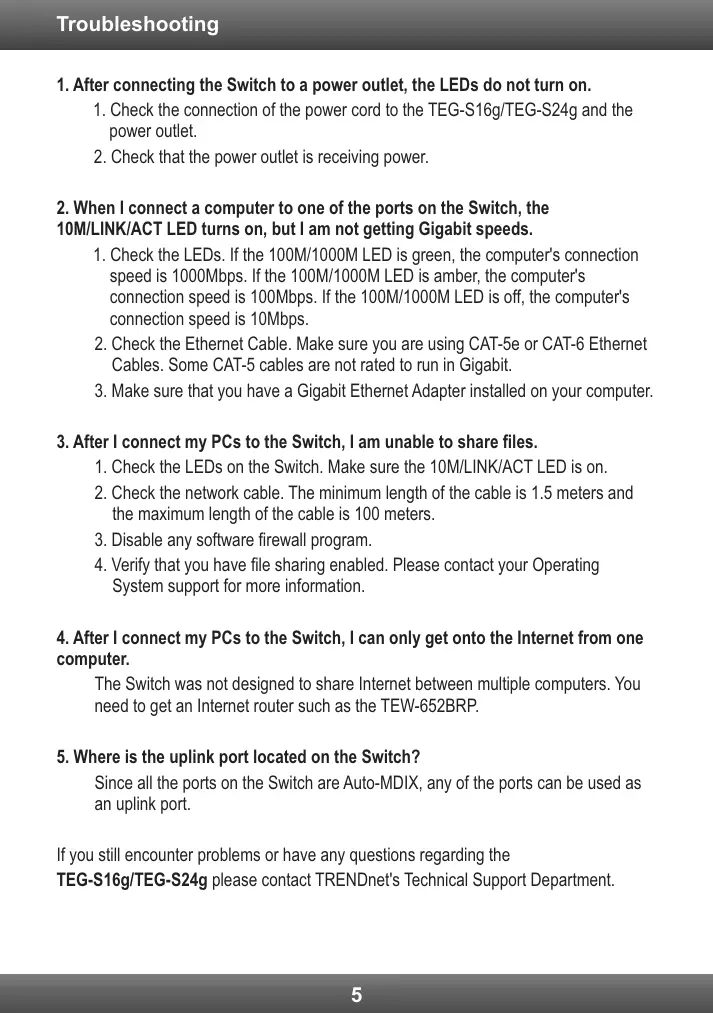 Troubleshooting

1. After connecting the Switch to a power outlet, the LEDs do not turn on.

1. Check the connection of the power cord to the TEG-S16g/TEG-S24g and the power outlet.

2. Check that the power outlet is receiving power.

2. When I connect a computer to one of the ports on the Switch, the 10M/LINK/ACT LED turns on, but I am not getting Gigabit speeds.

1. Check the LEDs. If the 100M/1000M LED is green, the computer's connection speed is 1000Mbps. If the 100M/1000M LED is amber, the computer's connection speed is 100Mbps. If the 100M/1000M LED is off, the computer's connection speed is 10Mbps.

2. Check the Ethernet Cable. Make sure you are using CAT-5e or CAT-6 Ethernet Cables. Some CAT-5 cables are not rated to run in Gigabit.

3. Make sure that you have a Gigabit Ethernet Adapter installed on your computer.

3. After I connect my PCs to the Switch, I am unable to share files.

1. Check the LEDs on the Switch. Make sure the 10M/LINK/ACT LED is on.

2. Check the network cable. The minimum length of the cable is 1.5 meters and the maximum length of the cable is 100 meters.

3. Disable any software firewall program.

4. Verify that you have file sharing enabled. Please contact your Operating System support for more information.

4. After I connect my PCs to the Switch, I can only get onto the Internet from one computer.

The Switch was not designed to share Internet between multiple computers. You need to get an Internet router such as the TEW-652BRP.

5. Where is the uplink port located on the Switch?

Since all the ports on the Switch are Auto-MDIX, any of the ports can be used as an uplink port.

If you still encounter problems or have any questions regarding the TEG-S16g/TEG-S24g please contact TRENDnet's Technical Support Department.

5